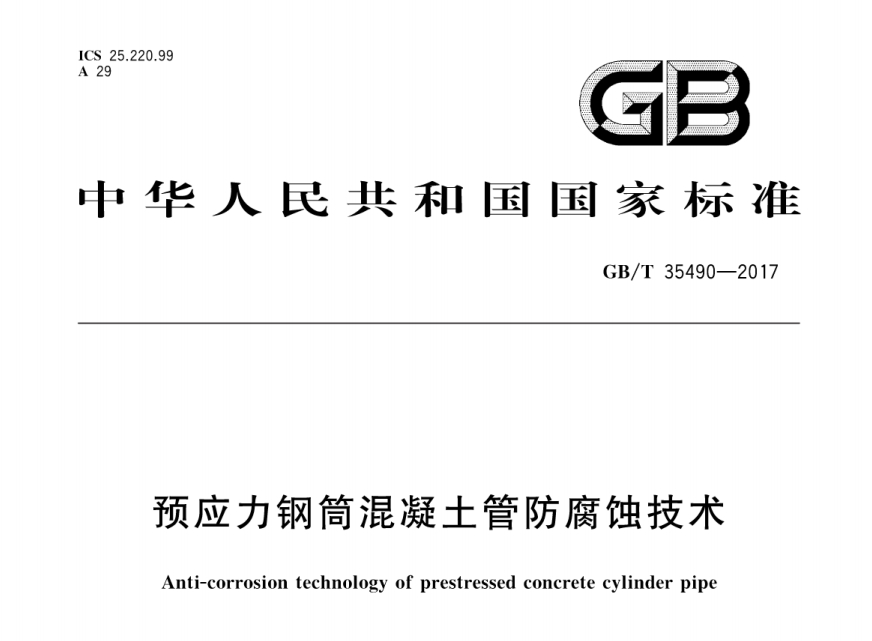 ICS 25.220.99
A 29

GB

中华人民共和国国家标准

GB/T 35490—2017

预应力钢筒混凝土管防腐蚀技术

Anti-corrosion technology of prestressed concrete cylinder pipe